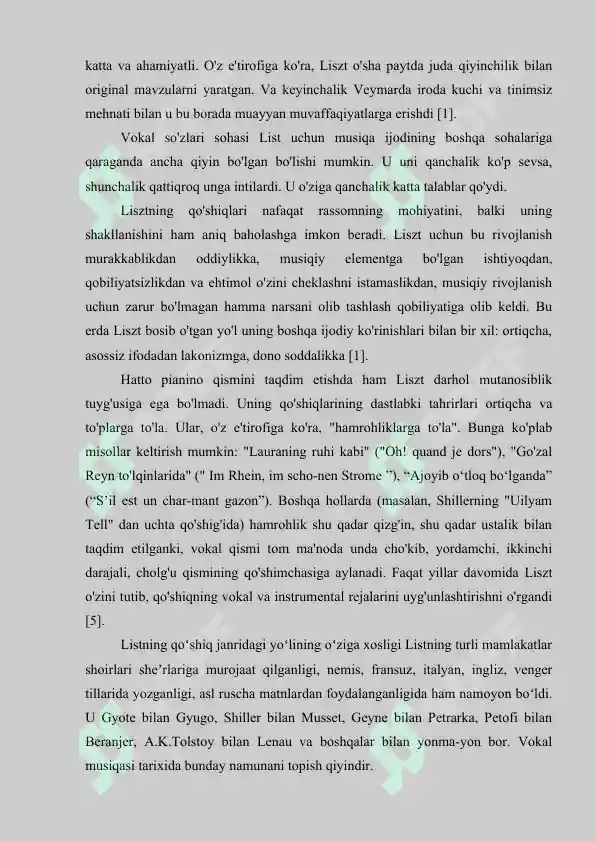 katta va ahamiyatli. O'z e'tirofiga ko'ra, Liszt o'sha paytda juda qiyinchilik bilan original mavzularni yaratgan. Va keyinchalik Veymarda iroda kuchi va tinimsiz mehnati bilan u bu borada muayyan muvaffaqiyatlarga erishdi [1].

Vokal so'zlari sohasi List uchun musiqa ijodining boshqa sohalariga qaraganda ancha qiyin bo'lgan bo'lishi mumkin. U uni qanchalik ko'p sevsa, shunchalik qattiqroq unga intilardi. U o'ziga qanchalik katta talablar qo'ydi.

Lisztning qo'shiqlari nafaqat rassomning mohiyatini, balki uning shakllanishini ham aniq baholashga imkon beradi. Liszt uchun bu rivojlanish murakkablikdan oddiylikka, musiqiy elementga bo'lgan ishtiyoqdan, qobiliyatsizlikdan va ehtimol o'zini cheklashni istamaslikdan, musiqiy rivojlanish uchun zarur bo'lmagan hamma narsani olib tashlash qobiliyatiga olib keldi. Bu erda Liszt bosib o'tgan yo'l uning boshqa ijodiy ko'rinishlari bilan bir xil: ortiqcha, asossiz ifodadan lakonizmga, dono soddalikka [1].

Hatto pianino qismini taqdim etishda ham Liszt darhol mutanosiblik tuyg'usiga ega bo'lmadi. Uning qo'shiqlarining dastlabki tahrirlari ortiqcha va to'plarga to'la. Ular, o'z e'tirofiga ko'ra, "hamrohliklarga to'la". Bunga ko'plab misollar keltirish mumkin: "Lauraning ruhi kabi" ("Oh! quand je dors"), "Go'zal Reyn to'lqinlarida" (" Im Rhein, im scho-nen Strome "), “Ajoyib o‘tloq bo‘lganda” (“S’il est un char-mant gazon”). Boshqa hollarda (masalan, Shillerning "Uilyam Tell" dan uchta qo'shig'ida) hamrohlik shu qadar qizg'in, shu qadar ustalik bilan taqdim etilganki, vokal qismi tom ma'noda unda cho'kib, yordamchi, ikkinchi darajali, cholg'u qismining qo'shimchasiga aylanadi. Faqat yillar davomida Liszt o'zini tutib, qo'shiqning vokal va instrumental rejalarini uyg'unlashtirishni o'rgandi [5].

Listning qo‘shiq janridagi yo‘lining o‘ziga xosligi Listning turli mamlakatlar shoirlari she’rlariga murojaat qilganligi, nemis, fransuz, italyan, ingliz, venger tillarida yozganligi, asl ruscha matnlardan foydalanganligida ham namoyon bo‘ldi. U Gyote bilan Gyugo, Shiller bilan Musset, Geyne bilan Petrarka, Petofi bilan Beranjer, A.K.Tolstoy bilan Lenau va boshqalar bilan yonma-yon bor. Vokal musiqasi tarixida bunday namunani topish qiyindir.